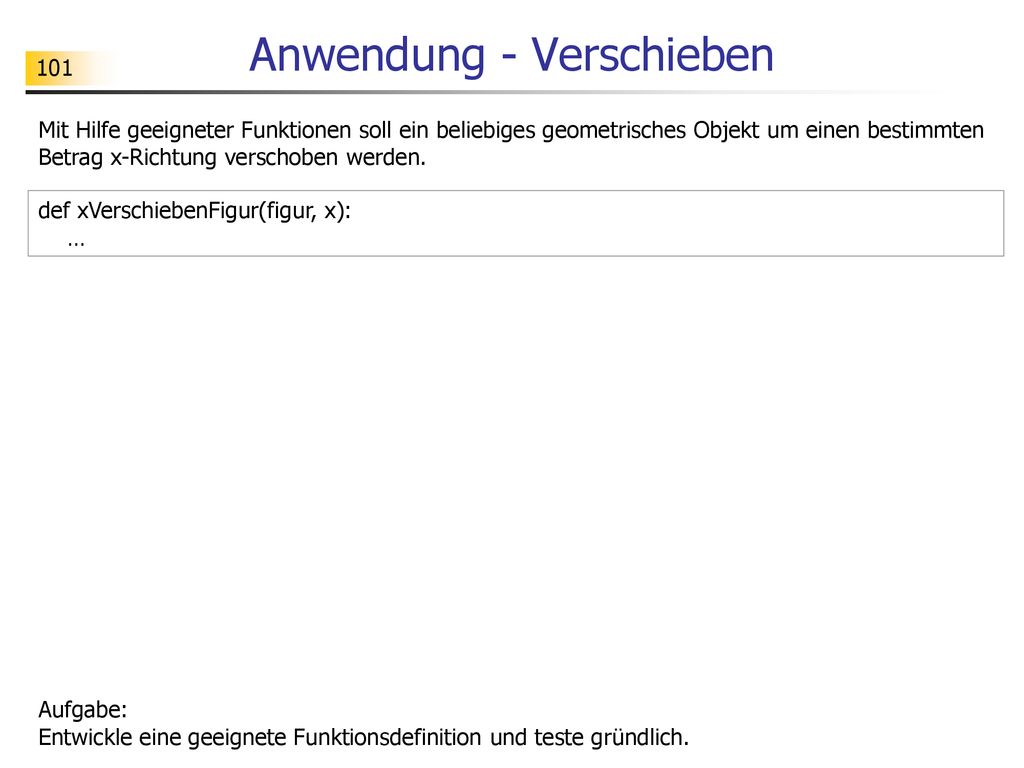 101

Anwendung - Verschieben

Mit Hilfe geeigneter Funktionen soll ein beliebiges geometrisches Objekt um einen bestimmten Betrag x-Richtung verschoben werden.

def xVerschiebenFigur(figur, x):
    ...

Aufgabe:
Entwickle eine geeignete Funktionsdefinition und teste gründlich.